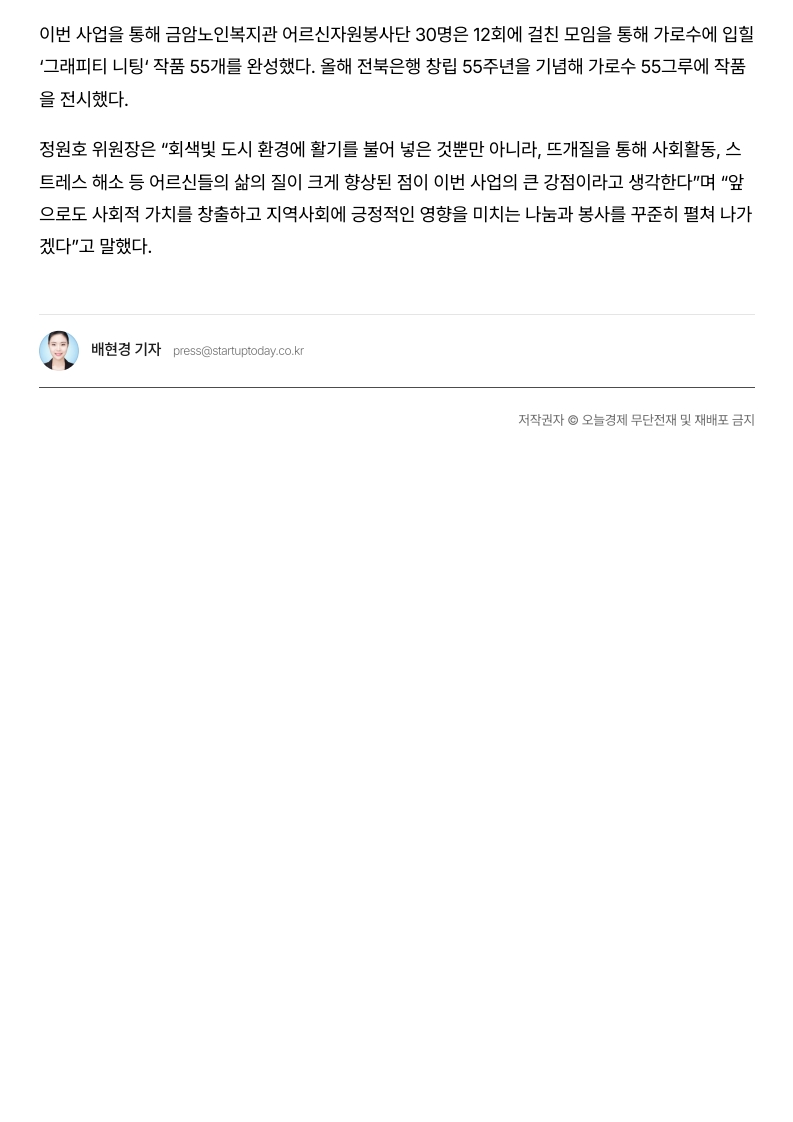 이번 사업을 통해 금암노인복지관 어르신자원봉사단 30명은 12회에 걸친 모임을 통해 가로수에 입힐 '그래피티 니팅' 작품 55개를 완성했다. 올해 전북은행 창립 55주년을 기념해 가로수 55그루에 작품을 전시했다.

정원호 위원장은 "회색빛 도시 환경에 활기를 불어 넣은 것뿐만 아니라, 뜨개질을 통해 사회활동, 스트레스 해소 등 어르신들의 삶의 질이 크게 향상된 점이 이번 사업의 큰 강점이라고 생각한다"며 "앞으로도 사회적 가치를 창출하고 지역사회에 긍정적인 영향을 미치는 나눔과 봉사를 꾸준히 펼쳐 나가겠다"고 말했다.

배현경 기자 press@startuptoday.co.kr

저작권자 © 오늘경제 무단전재 및 재배포 금지